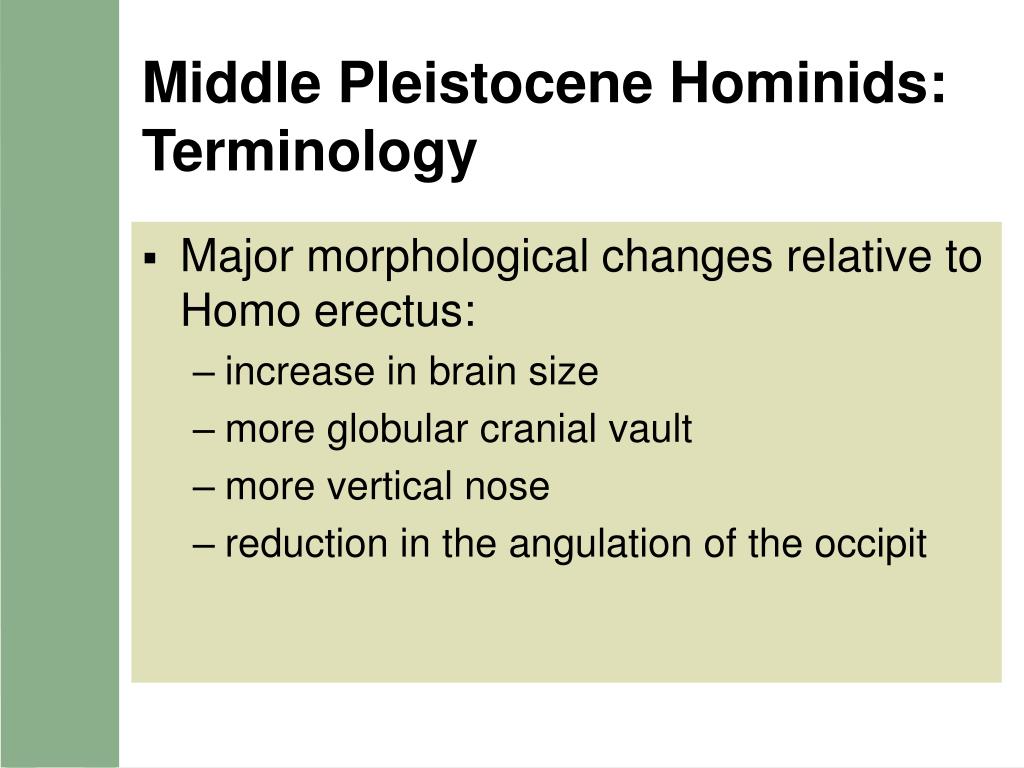 Middle Pleistocene Hominids: Terminology

▪ Major morphological changes relative to Homo erectus:
– increase in brain size
– more globular cranial vault
– more vertical nose
– reduction in the angulation of the occipit